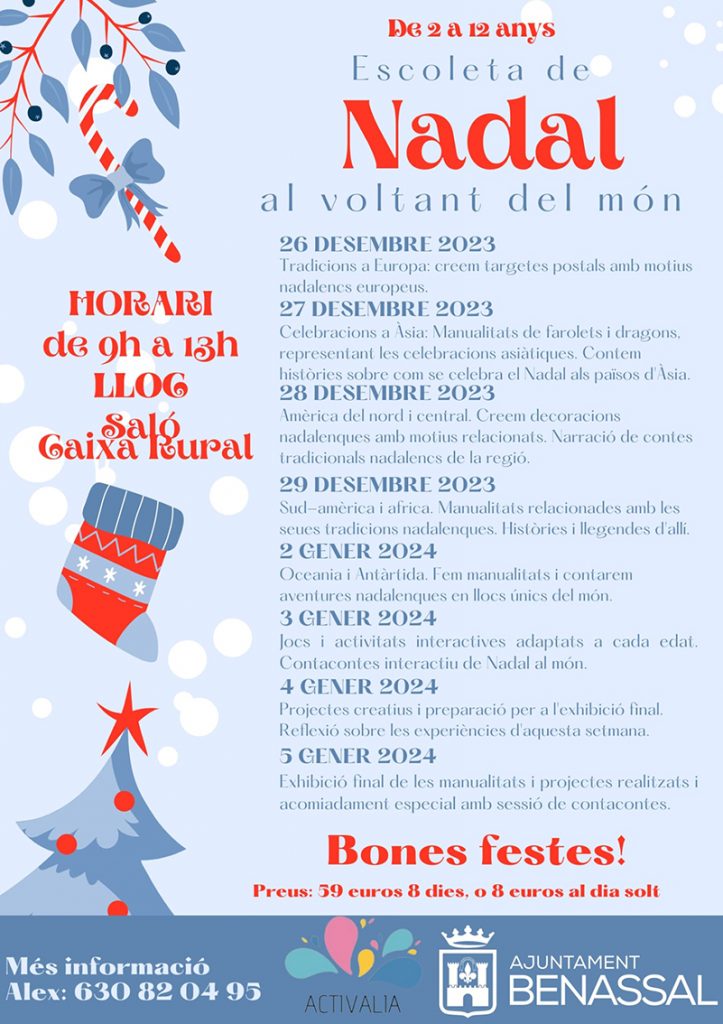 De 2 a 12 anys
Escoleta de
Nadal
al voltant del món

HORARI
de 9h a 13h
LLOC
Saló
Caixa Rural

26 DESEMBRE 2023
Tradicions a Europa: creem targetes postals amb motius nadalencs europeus.
27 DESEMBRE 2023
Celebracions a Àsia: Manualitats de farolets i dragons, representant les celebracions asiàtiques. Contem històries sobre com se celebra el Nadal als països d'Àsia.
28 DESEMBRE 2023
Amèrica del nord i central. Creem decoracions nadalenques amb motius relacionats. Narració de contes tradicionals nadalencs de la regió.
29 DESEMBRE 2023
Sud-amèrica i africa. Manualitats relacionades amb les seues tradicions nadalenques. Històries i llegendes d'allí.
2 GENER 2024
Oceania i Antàrtida. Fem manualitats i contarem aventures nadalenques en llocs únics del món.
3 GENER 2024
Jocs i activitats interactives adaptats a cada edat. Contacontes interactiu de Nadal al món.
4 GENER 2024
Projectes creatius i preparació per a l'exhibició final. Reflexió sobre les experiències d'aquesta setmana.
5 GENER 2024
Exhibició final de les manualitats i projectes realitzats i acomiadament especial amb sessió de contacontes.

Bones festes!
Preus: 59 euros 8 dies, o 8 euros al dia solt

Més informació
Alex: 630 82 04 95

ACTIVALIA

AJUNTAMENT
BENASSAL